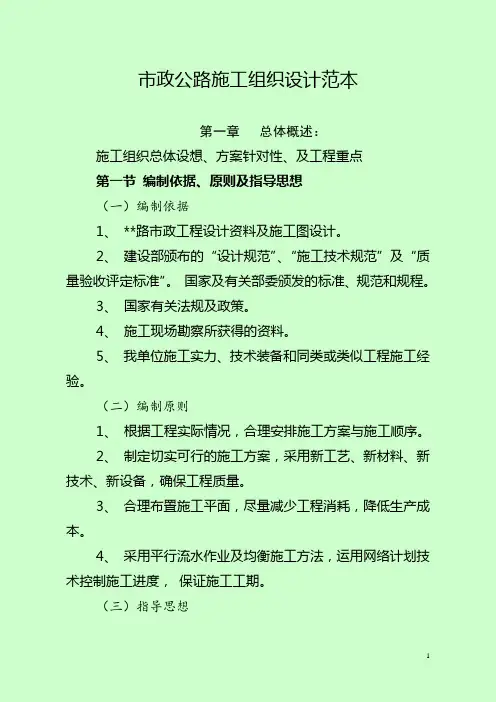 市政公路施工组织设计范本

第一章　总体概述：

施工组织总体设想、方案针对性、及工程重点

第一节 编制依据、原则及指导思想

（一）编制依据

1、 **路市政工程设计资料及施工图设计。

2、 建设部颁布的“设计规范”、“施工技术规范”及“质量验收评定标准”。 国家及有关部委颁发的标准、规范和规程。

3、 国家有关法规及政策。

4、 施工现场勘察所获得的资料。

5、 我单位施工实力、技术装备和同类或类似工程施工经验。

（二）编制原则

1、 根据工程实际情况，合理安排施工方案与施工顺序。

2、 制定切实可行的施工方案，采用新工艺、新材料、新技术、新设备，确保工程质量。

3、 合理布置施工平面，尽量减少工程消耗，降低生产成本。

4、 采用平行流水作业及均衡施工方法，运用网络计划技术控制施工进度， 保证施工工期。

（三）指导思想

1